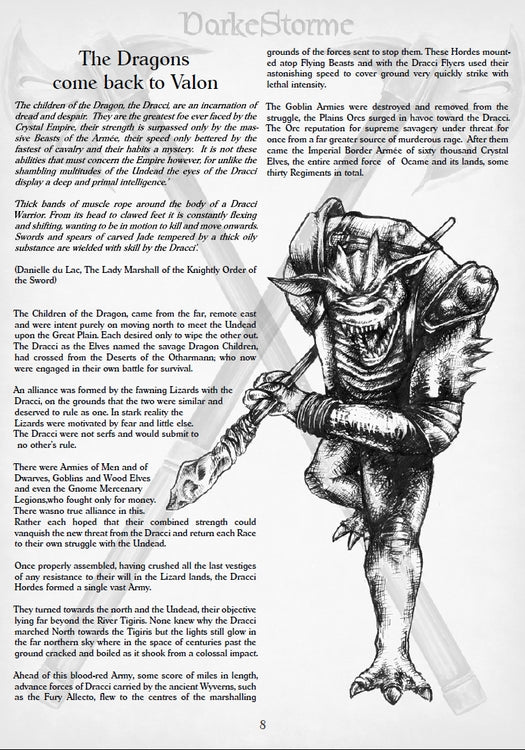 DarkeStorme

The Dragons come back to Valon

The children of the Dragon, the Dracci, are an incarnation of dread and despair. They are the greatest foe ever faced by the Crystal Empire, their strength is surpassed only by the massive Beasts of the Armée, their speed only bettered by the fastest of cavalry and their habits a mystery. It is not these abilities that must concern the Empire however, for unlike the shambling multitudes of the Undead the eyes of the Dracci display a deep and primal intelligence.'

'Thick bands of muscle rope around the body of a Dracci Warrior. From its head to clawed feet it is constantly flexing and shifting, wanting to be in motion to kill and move onwards. Swords and spears of carved Jade tempered by a thick oily substance are wielded with skill by the Dracci'.

(Danielle du Lac, The Lady Marshall of the Knightly Order of the Sword)

The Children of the Dragon, came from the far, remote east and were intent purely on moving north to meet the Undead upon the Great Plain. Each desired only to wipe the other out. The Dracci as the Elves named the savage Dragon Children, had crossed from the Deserts of the Otharmann; who now were engaged in their own battle for survival.

An alliance was formed by the fawning Lizards with the Dracci, on the grounds that the two were similar and deserved to rule as one. In stark reality the Lizards were motivated by fear and little else. The Dracci were not serfs and would submit to no other's rule.

There were Armies of Men and of Dwarves, Goblins and Wood Elves and even the Gnome Mercenary Legions,who fought only for money. There wasno true alliance in this. Rather each hoped that their combined strength could vanquish the new threat from the Dracci and return each Race to their own struggle with the Undead.

Once properly assembled, having crushed all the last vestiges of any resistance to their will in the Lizard lands, the Dracci Hordes formed a single vast Army.

They turned towards the north and the Undead, their objective lying far beyond the River Tigiris. None knew why the Dracci marched North towards the Tigiris but the lights still glow in the far northern sky where in the space of centuries past the ground cracked and boiled as it shook from a colossal impact.

Ahead of this blood-red Army, some score of miles in length, advance forces of Dracci carried by the ancient Wyverns, such as the Fury Allecto, flew to the centres of the marshalling grounds of the forces sent to stop them. These Hordes mounted atop Flying Beasts and with the Dracci Flyers used their astonishing speed to cover ground very quickly strike with lethal intensity.

The Goblin Armies were destroyed and removed from the struggle, the Plains Orcs surged in havoc toward the Dracci. The Orc reputation for supreme savagery under threat for once from a far greater source of murderous rage. After them came the Imperial Border Armée of sixty thousand Crystal Elves, the entire armed force of Ocame and its lands, some thirty Regiments in total.

8